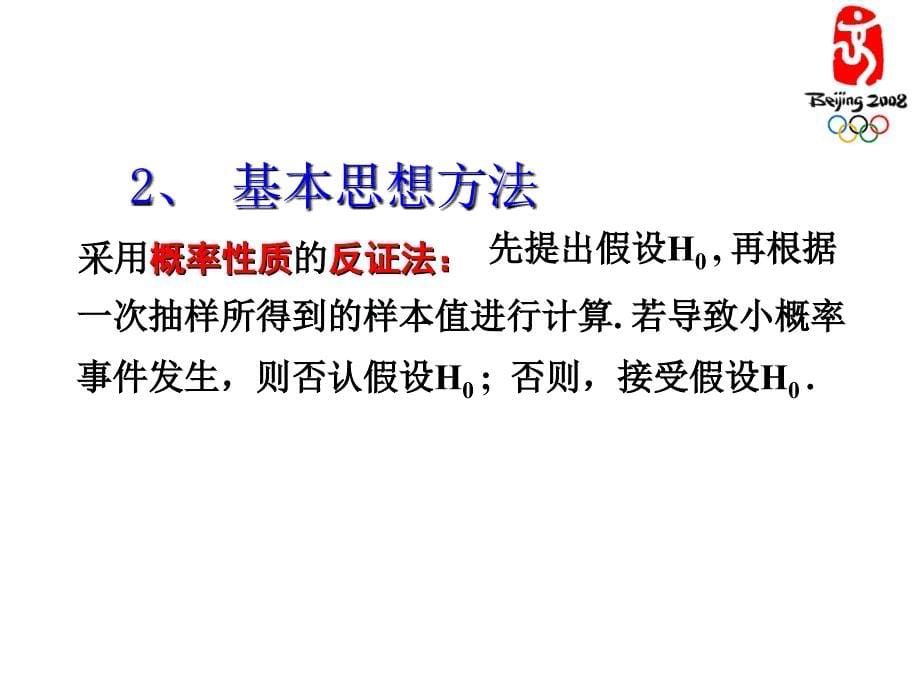 Beijing 2008

2、 基本思想方法

采用概率性质的反证法： 先提出假设$H_0$，再根据一次抽样所得到的样本值进行计算. 若导致小概率事件发生，则否认假设$H_0$；否则，接受假设$H_0$.